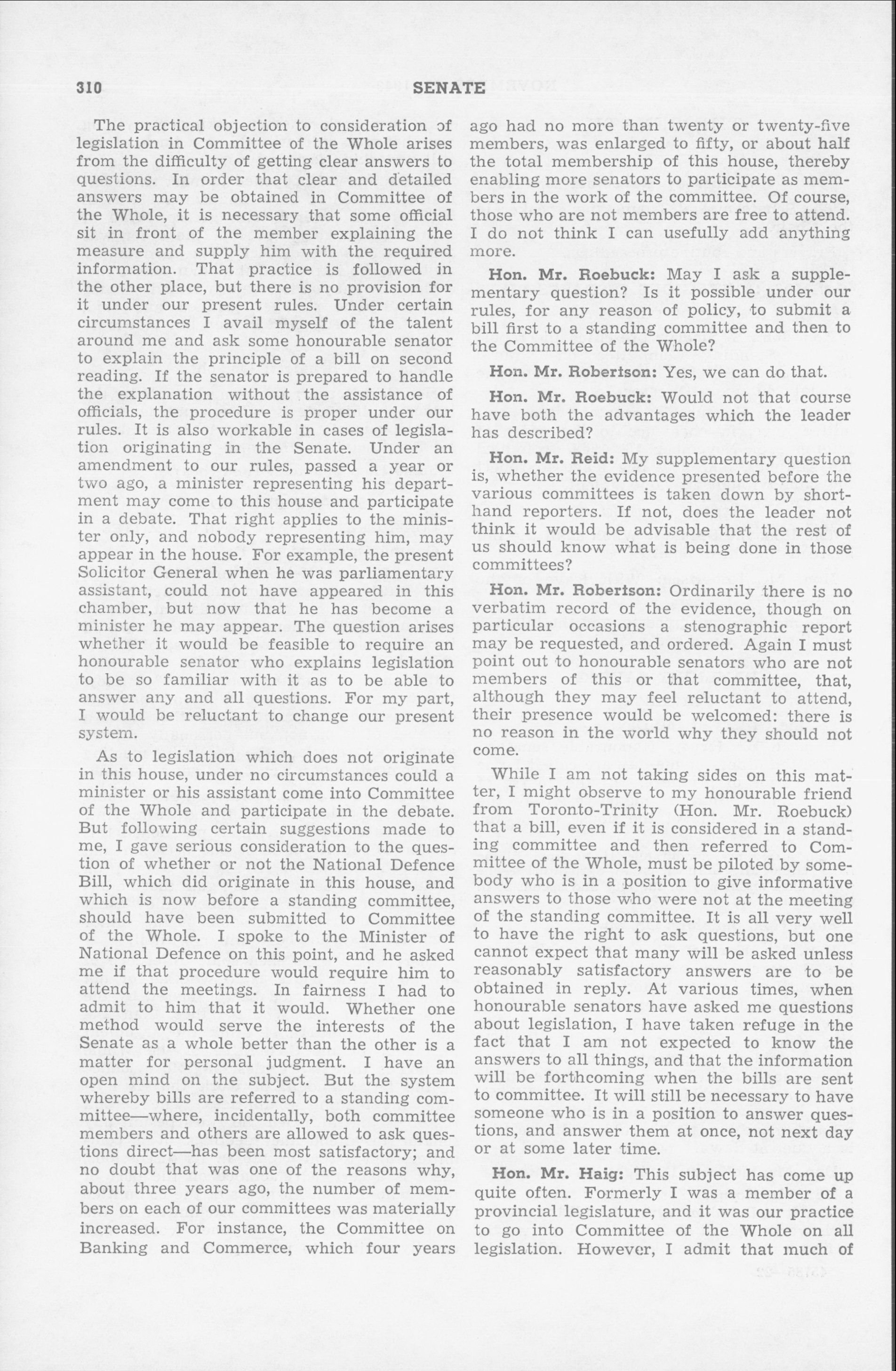 310 SENATE

The practical objection to consideration of legislation in Committee of the Whole arises from the difficulty of getting clear answers to questions. In order that clear and detailed answers may be obtained in Committee of the Whole, it is necessary that some official sit in front of the member explaining the measure and supply him with the required information. That practice is followed in the other place, but there is no provision for it under our present rules. Under certain circumstances I avail myself of the talent around me and ask some honourable senator to explain the principle of a bill on second reading. If the senator is prepared to handle the explanation without the assistance of officials, the procedure is proper under our rules. It is also workable in cases of legislation originating in the Senate. Under an amendment to our rules, passed a year or two ago, a minister representing his department may come to this house and participate in a debate. That right applies to the minister only, and nobody representing him, may appear in the house. For example, the present Solicitor General when he was parliamentary assistant, could not have appeared in this chamber, but now that he has become a minister he may appear. The question arises whether it would be feasible to require an honourable senator who explains legislation to be so familiar with it as to be able to answer any and all questions. For my part, I would be reluctant to change our present system.

As to legislation which does not originate in this house, under no circumstances could a minister or his assistant come into Committee of the Whole and participate in the debate. But following certain suggestions made to me, I gave serious consideration to the question of whether or not the National Defence Bill, which did originate in this house, and which is now before a standing committee, should have been submitted to Committee of the Whole. I spoke to the Minister of National Defence on this point, and he asked me if that procedure would require him to attend the meetings. In fairness I had to admit to him that it would. Whether one method would serve the interests of the Senate as a whole better than the other is a matter for personal judgment. I have an open mind on the subject. But the system whereby bills are referred to a standing committee—where, incidentally, both committee members and others are allowed to ask questions direct—has been most satisfactory; and no doubt that was one of the reasons why, about three years ago, the number of members on each of our committees was materially increased. For instance, the Committee on Banking and Commerce, which four years ago had no more than twenty or twenty-five members, was enlarged to fifty, or about half the total membership of this house, thereby enabling more senators to participate as members in the work of the committee. Of course, those who are not members are free to attend. I do not think I can usefully add anything more.

Hon. Mr. Roebuck: May I ask a supplementary question? Is it possible under our rules, for any reason of policy, to submit a bill first to a standing committee and then to the Committee of the Whole?

Hon. Mr. Robertson: Yes, we can do that.

Hon. Mr. Roebuck: Would not that course have both the advantages which the leader has described?

Hon. Mr. Reid: My supplementary question is, whether the evidence presented before the various committees is taken down by shorthand reporters. If not, does the leader not think it would be advisable that the rest of us should know what is being done in those committees?

Hon. Mr. Robertson: Ordinarily there is no verbatim record of the evidence, though on particular occasions a stenographic report may be requested, and ordered. Again I must point out to honourable senators who are not members of this or that committee, that, although they may feel reluctant to attend, their presence would be welcomed: there is no reason in the world why they should not come.

While I am not taking sides on this matter, I might observe to my honourable friend from Toronto-Trinity (Hon. Mr. Roebuck) that a bill, even if it is considered in a standing committee and then referred to Committee of the Whole, must be piloted by somebody who is in a position to give informative answers to those who were not at the meeting of the standing committee. It is all very well to have the right to ask questions, but one cannot expect that many will be asked unless reasonably satisfactory answers are to be obtained in reply. At various times, when honourable senators have asked me questions about legislation, I have taken refuge in the fact that I am not expected to know the answers to all things, and that the information will be forthcoming when the bills are sent to committee. It will still be necessary to have someone who is in a position to answer questions, and answer them at once, not next day or at some later time.

Hon. Mr. Haig: This subject has come up quite often. Formerly I was a member of a provincial legislature, and it was our practice to go into Committee of the Whole on all legislation. However, I admit that much of